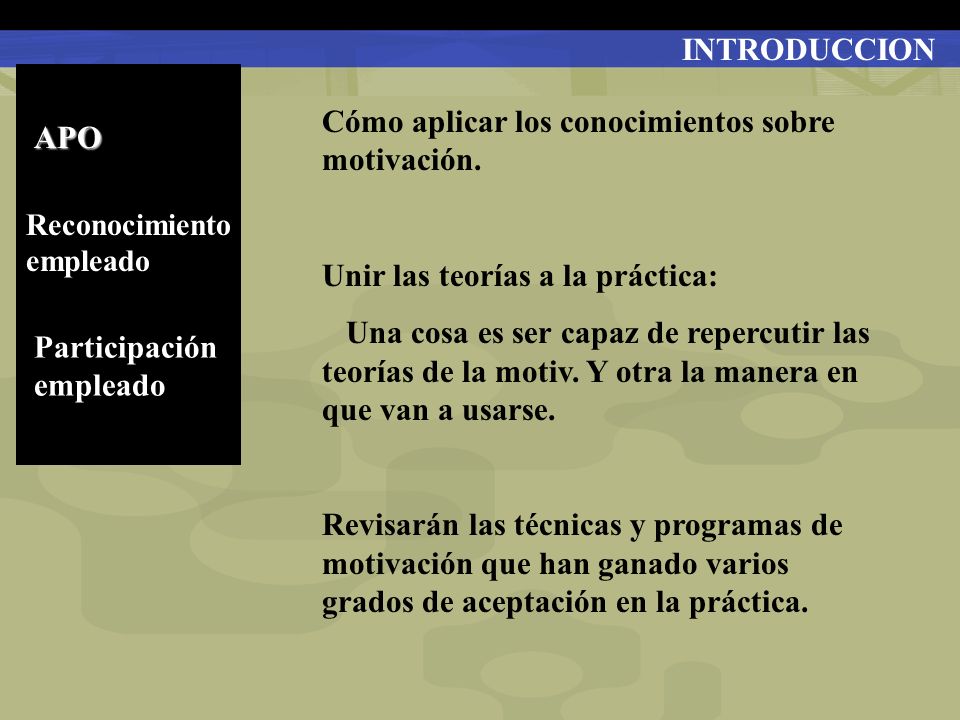 INTRODUCCION

APO

Reconocimiento empleado

Participación empleado

Cómo aplicar los conocimientos sobre motivación.

Unir las teorías a la práctica:

Una cosa es ser capaz de repercutir las teorías de la motiv. Y otra la manera en que van a usarse.

Revisarán las técnicas y programas de motivación que han ganado varios grados de aceptación en la práctica.